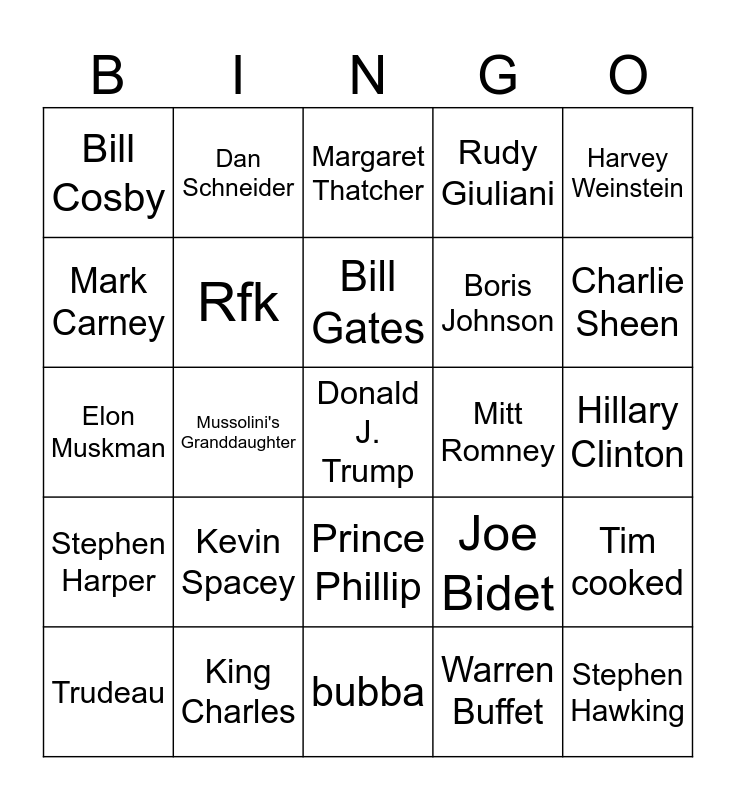 | B | I | N | G | O |
|---|---|---|---|---|
| Bill Cosby | Dan Schneider | Margaret Thatcher | Rudy Giuliani | Harvey Weinstein |
| Mark Carney | Rfk | Bill Gates | Boris Johnson | Charlie Sheen |
| Elon Muskman | Mussolini's Granddaughter | Donald J. Trump | Mitt Romney | Hillary Clinton |
| Stephen Harper | Kevin Spacey | Prince Phillip | Joe Bidet | Tim cooked |
| Trudeau | King Charles | bubba | Warren Buffet | Stephen Hawking |